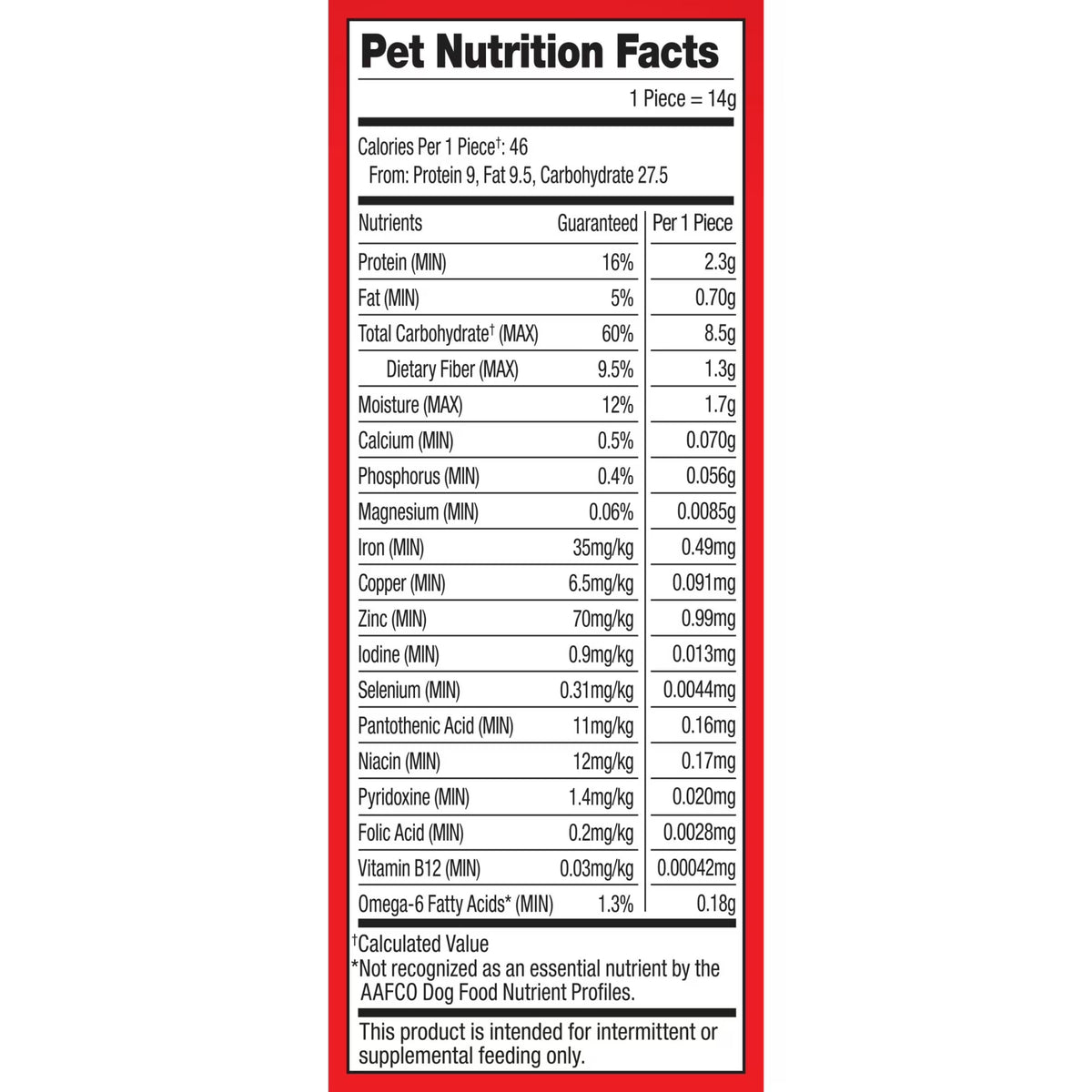 Pet Nutrition Facts

1 Piece = 14g

Calories Per 1 Piece$^{†}$: 46
From: Protein 9, Fat 9.5, Carbohydrate 27.5

| Nutrients | Guaranteed | Per 1 Piece |
|---|---|---|
| Protein (MIN) | 16% | 2.3g |
| Fat (MIN) | 5% | 0.70g |
| Total Carbohydrate$^{†}$ (MAX) | 60% | 8.5g |
| Dietary Fiber (MAX) | 9.5% | 1.3g |
| Moisture (MAX) | 12% | 1.7g |
| Calcium (MIN) | 0.5% | 0.070g |
| Phosphorus (MIN) | 0.4% | 0.056g |
| Magnesium (MIN) | 0.06% | 0.0085g |
| Iron (MIN) | 35mg/kg | 0.49mg |
| Copper (MIN) | 6.5mg/kg | 0.091mg |
| Zinc (MIN) | 70mg/kg | 0.99mg |
| Iodine (MIN) | 0.9mg/kg | 0.013mg |
| Selenium (MIN) | 0.31mg/kg | 0.0044mg |
| Pantothenic Acid (MIN) | 11mg/kg | 0.16mg |
| Niacin (MIN) | 12mg/kg | 0.17mg |
| Pyridoxine (MIN) | 1.4mg/kg | 0.020mg |
| Folic Acid (MIN) | 0.2mg/kg | 0.0028mg |
| Vitamin B12 (MIN) | 0.03mg/kg | 0.00042mg |
| Omega-6 Fatty Acids* (MIN) | 1.3% | 0.18g |

$^{†}$Calculated Value
*Not recognized as an essential nutrient by the AAFCO Dog Food Nutrient Profiles.

This product is intended for intermittent or supplemental feeding only.